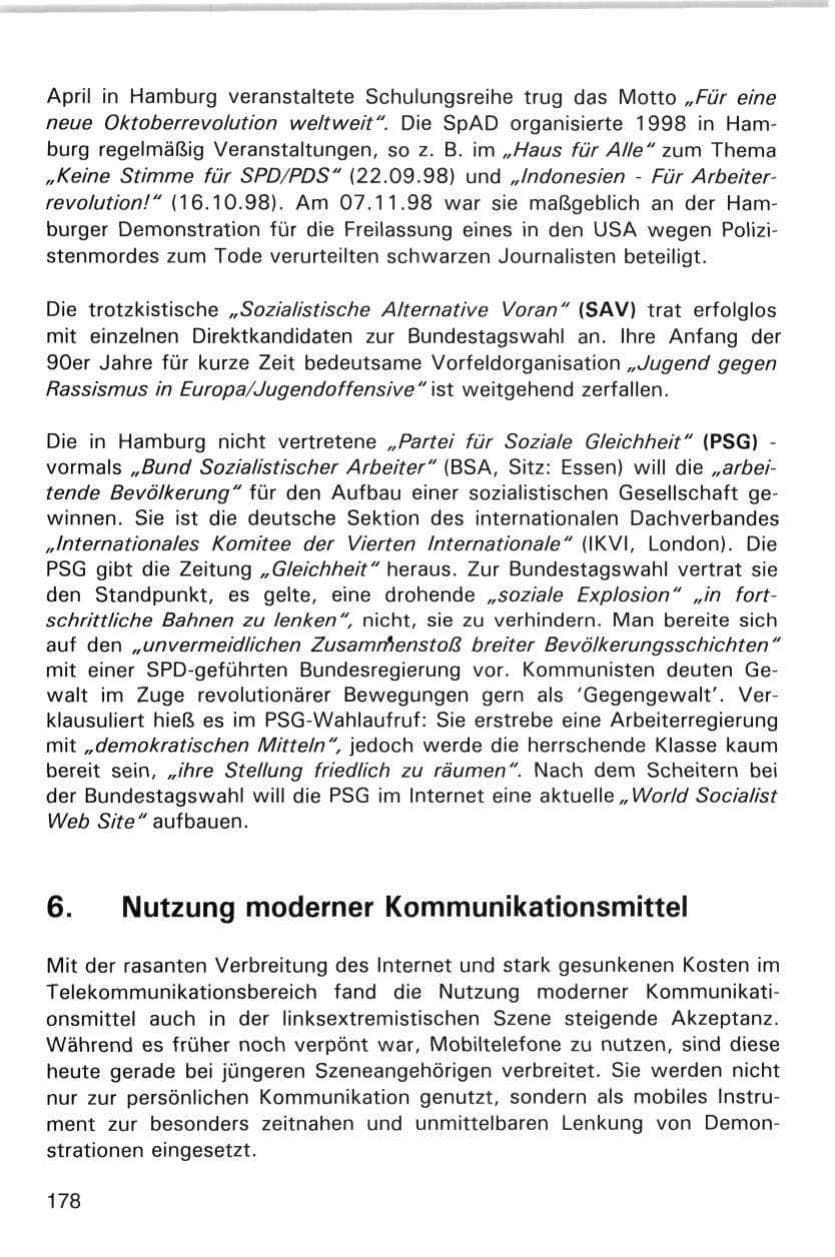 April in Hamburg veranstaltete Schulungsreihe trug das Motto „Für eine neue Oktoberrevolution weltweit". Die SpAD organisierte 1998 in Hamburg regelmäßig Veranstaltungen, so z. B. im „Haus für Alle" zum Thema „Keine Stimme für SPD/PDS" (22.09.98) und „Indonesien - Für Arbeiterrevolution!" (16.10.98). Am 07.11.98 war sie maßgeblich an der Hamburger Demonstration für die Freilassung eines in den USA wegen Polizistenmordes zum Tode verurteilten schwarzen Journalisten beteiligt.

Die trotzkistische „Sozialistische Alternative Voran" (SAV) trat erfolglos mit einzelnen Direktkandidaten zur Bundestagswahl an. Ihre Anfang der 90er Jahre für kurze Zeit bedeutsame Vorfeldorganisation „Jugend gegen Rassismus in Europa/Jugendoffensive" ist weitgehend zerfallen.

Die in Hamburg nicht vertretene „Partei für Soziale Gleichheit" (PSG) - vormals „Bund Sozialistischer Arbeiter" (BSA, Sitz: Essen) will die „arbeitende Bevölkerung" für den Aufbau einer sozialistischen Gesellschaft gewinnen. Sie ist die deutsche Sektion des internationalen Dachverbandes „Internationales Komitee der Vierten Internationale" (IKVI, London). Die PSG gibt die Zeitung „Gleichheit" heraus. Zur Bundestagswahl vertrat sie den Standpunkt, es gelte, eine drohende „soziale Explosion" „in fortschrittliche Bahnen zu lenken", nicht, sie zu verhindern. Man bereite sich auf den „unvermeidlichen Zusammenstoß breiter Bevölkerungsschichten" mit einer SPD-geführten Bundesregierung vor. Kommunisten deuten Gewalt im Zuge revolutionärer Bewegungen gern als 'Gegengewalt'. Verklausuliert hieß es im PSG-Wahlaufruf: Sie erstrebe eine Arbeiterregierung mit „demokratischen Mitteln", jedoch werde die herrschende Klasse kaum bereit sein, „ihre Stellung friedlich zu räumen". Nach dem Scheitern bei der Bundestagswahl will die PSG im Internet eine aktuelle „World Socialist Web Site" aufbauen.

6. Nutzung moderner Kommunikationsmittel

Mit der rasanten Verbreitung des Internet und stark gesunkenen Kosten im Telekommunikationsbereich fand die Nutzung moderner Kommunikationsmittel auch in der linksextremistischen Szene steigende Akzeptanz. Während es früher noch verpönt war, Mobiltelefone zu nutzen, sind diese heute gerade bei jüngeren Szeneangehörigen verbreitet. Sie werden nicht nur zur persönlichen Kommunikation genutzt, sondern als mobiles Instrument zur besonders zeitnahen und unmittelbaren Lenkung von Demonstrationen eingesetzt.

178